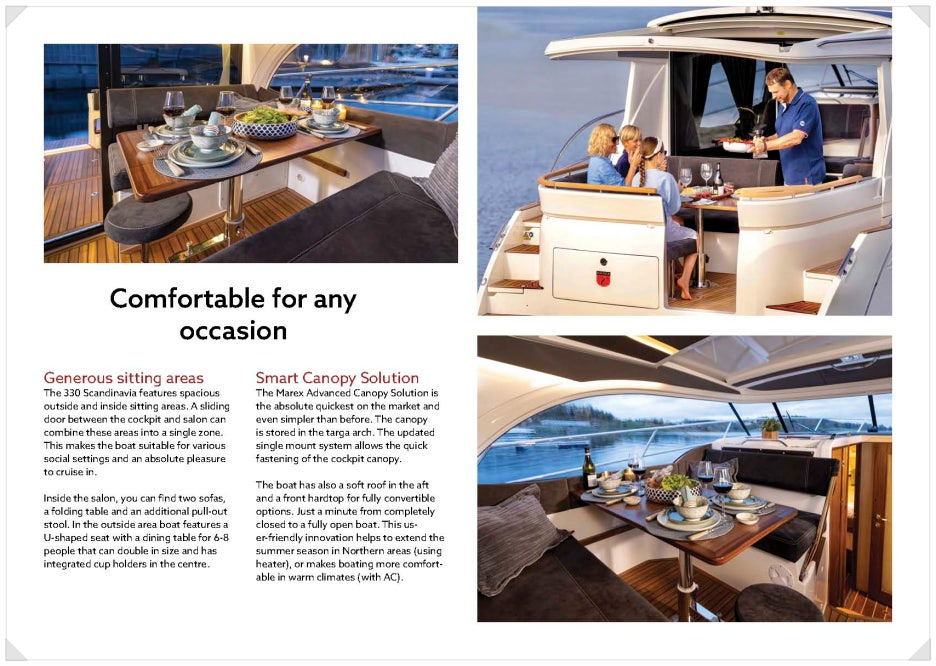 Comfortable for any occasion

Generous sitting areas
The 330 Scandinavia features spacious outside and inside sitting areas. A sliding door between the cockpit and salon can combine these areas into a single zone. This makes the boat suitable for various social settings and an absolute pleasure to cruise in.

Inside the salon, you can find two sofas, a folding table and an additional pull-out stool. In the outside area boat features a U-shaped seat with a dining table for 6-8 people that can double in size and has integrated cup holders in the centre.

Smart Canopy Solution
The Marex Advanced Canopy Solution is the absolute quickest on the market and even simpler than before. The canopy is stored in the targa arch. The updated single mount system allows the quick fastening of the cockpit canopy.

The boat has also a soft roof in the aft and a front hardtop for fully convertible options. Just a minute from completely closed to a fully open boat. This user-friendly innovation helps to extend the summer season in Northern areas (using heater), or makes boating more comfortable in warm climates (with AC).